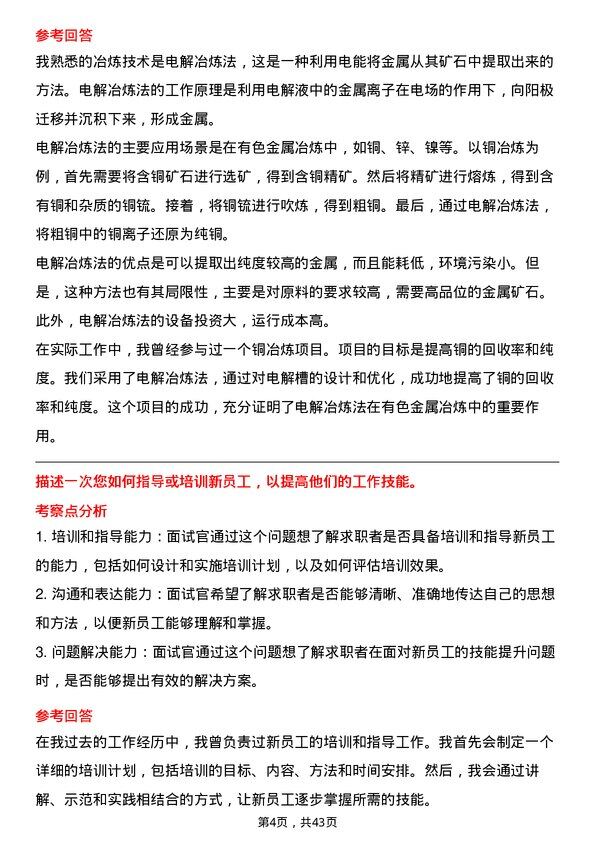 参考回答

我熟悉的冶炼技术是电解冶炼法，这是一种利用电能将金属从其矿石中提取出来的方法。电解冶炼法的工作原理是利用电解液中的金属离子在电场的作用下，向阳极迁移并沉积下来，形成金属。

电解冶炼法的主要应用场景是在有色金属冶炼中，如铜、锌、镍等。以铜冶炼为例，首先需要将含铜矿石进行选矿，得到含铜精矿。然后将精矿进行熔炼，得到含有铜和杂质的铜锍。接着，将铜锍进行吹炼，得到粗铜。最后，通过电解冶炼法，将粗铜中的铜离子还原为纯铜。

电解冶炼法的优点是可以提取出纯度较高的金属，而且能耗低，环境污染小。但是，这种方法也有其局限性，主要是对原料的要求较高，需要高品位的金属矿石。此外，电解冶炼法的设备投资大，运行成本高。

在实际工作中，我曾经参与过一个铜冶炼项目。项目的目标是提高铜的回收率和纯度。我们采用了电解冶炼法，通过对电解槽的设计和优化，成功地提高了铜的回收率和纯度。这个项目的成功，充分证明了电解冶炼法在有色金属冶炼中的重要作用。

描述一次您如何指导或培训新员工，以提高他们的工作技能。

考察点分析

1. 培训和指导能力：面试官通过这个问题想了解求职者是否具备培训和指导新员工的能力，包括如何设计和实施培训计划，以及如何评估培训效果。

2. 沟通和表达能力：面试官希望了解求职者是否能够清晰、准确地传达自己的思想和方法，以便新员工能够理解和掌握。

3. 问题解决能力：面试官通过这个问题想了解求职者在面对新员工的技能提升问题时，是否能够提出有效的解决方案。

参考回答

在我过去的工作经历中，我曾负责过新员工的培训和指导工作。我首先会制定一个详细的培训计划，包括培训的目标、内容、方法和时间安排。然后，我会通过讲解、示范和实践相结合的方式，让新员工逐步掌握所需的技能。

第4页，共43页